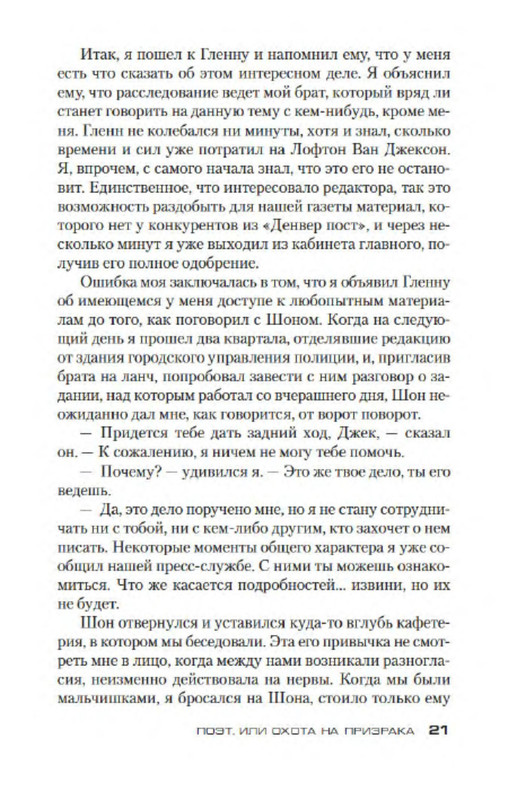 Итак, я пошел к Гленну и напомнил ему, что у меня есть что сказать об этом интересном деле. Я объяснил ему, что расследование ведет мой брат, который вряд ли станет говорить на данную тему с кем-нибудь, кроме меня. Гленн не колебался ни минуты, хотя и знал, сколько времени и сил уже потратил на Лофтон Ван Джексон. Я, впрочем, с самого начала знал, что это его не остановит. Единственное, что интересовало редактора, так это возможность раздобыть для нашей газеты материал, которого нет у конкурентов из «Денвер пост», и через несколько минут я уже выходил из кабинета главного, получив его полное одобрение.

Ошибка моя заключалась в том, что я объявил Гленну об имеющемся у меня доступе к любопытным материалам до того, как поговорил с Шоном. Когда на следующий день я прошел два квартала, отделявшие редакцию от здания городского управления полиции, и, пригласив брата на ланч, попробовал завести с ним разговор о задании, над которым работал со вчерашнего дня, Шон неожиданно дал мне, как говорится, от ворот поворот.

— Придется тебе дать задний ход, Джек, — сказал он. — К сожалению, я ничем не могу тебе помочь.

— Почему? — удивился я. — Это же твое дело, ты его ведешь.

— Да, это дело поручено мне, но я не стану сотрудничать ни с тобой, ни с кем-либо другим, кто захочет о нем писать. Некоторые моменты общего характера я уже сообщил нашей пресс-службе. С ними ты можешь ознакомиться. Что же касается подробностей... извини, но их не будет.

Шон отвернулся и уставился куда-то вглубь кафетерия, в котором мы беседовали. Эта его привычка не смотреть мне в лицо, когда между нами возникали разногласия, неизменно действовала на нервы. Когда мы были мальчишками, я бросался на Шона, стоило только ему

ПОЭТ, ИЛИ ОХОТА НА ПРИЗРАКА 21